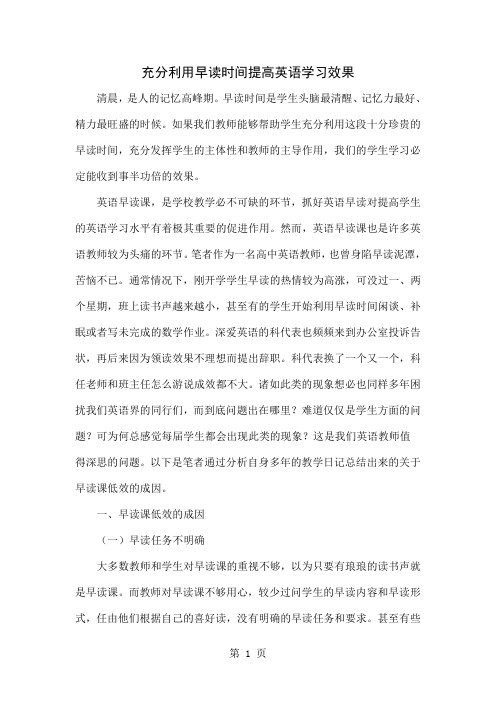 充分利用早读时间提高英语学习效果

清晨，是人的记忆高峰期。早读时间是学生头脑最清醒、记忆力最好、精力最旺盛的时候。如果我们教师能够帮助学生充分利用这段十分珍贵的早读时间，充分发挥学生的主体性和教师的主导作用，我们的学生学习必定能收到事半功倍的效果。

英语早读课，是学校教学必不可缺的环节，抓好英语早读对提高学生的英语学习水平有着极其重要的促进作用。然而，英语早读课也是许多英语教师较为头痛的环节。笔者作为一名高中英语教师，也曾身陷早读泥潭，苦恼不已。通常情况下，刚开学学生早读的热情较为高涨，可没过一、两个星期，班上读书声越来越小，甚至有的学生开始利用早读时间闲谈、补眠或者写未完成的数学作业。深爱英语的科代表也频频来到办公室投诉告状，再后来因为领读效果不理想而提出辞职。科代表换了一个又一个，科任老师和班主任怎么游说成效都不大。诸如此类的现象想必也同样多年困扰我们英语界的同行们，而到底问题出在哪里？难道仅仅是学生方面的问题？可为何总感觉每届学生都会出现此类的现象？这是我们英语教师值得深思的问题。以下是笔者通过分析自身多年的教学日记总结出来的关于早读课低效的成因。

一、早读课低效的成因

（一）早读任务不明确

大多数教师和学生对早读课的重视不够，以为只要有琅琅的读书声就是早读课。而教师对早读课不够用心，较少过问学生的早读内容和早读形式，任由他们根据自己的喜好读，没有明确的早读任务和要求。甚至有些

第 1 页